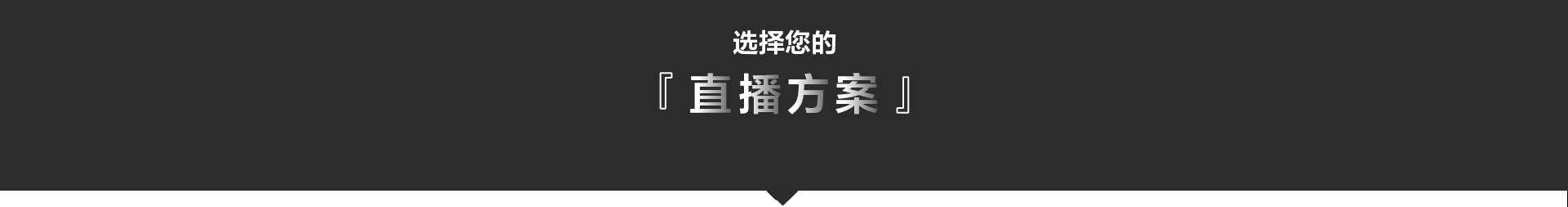 选择您的

『 直播方案 』